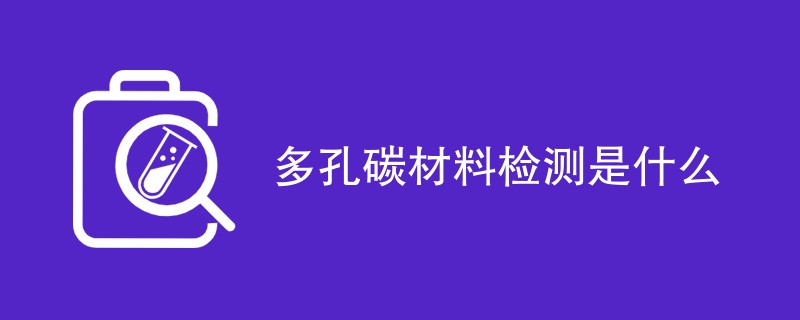 多孔碳材料检测是什么